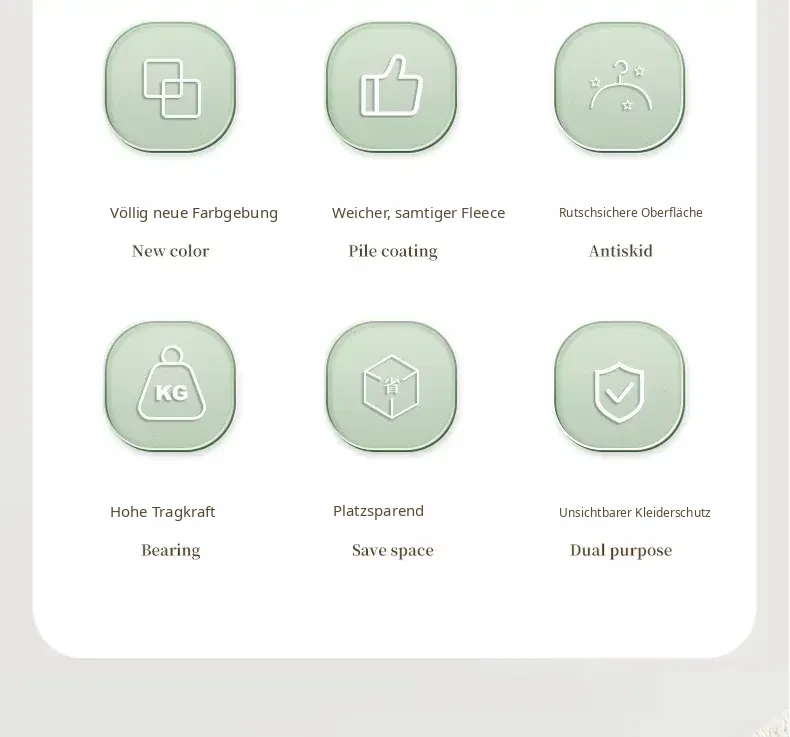 Völlig neue Farbgebung

New color

Weicher, samtiger Fleece

Pile coating

Rutschsichere Oberfläche

Antiskid

KG

Hohe Tragkraft

Bearing

省

Platzsparend

Save space

Unsichtbarer Kleiderschutz

Dual purpose